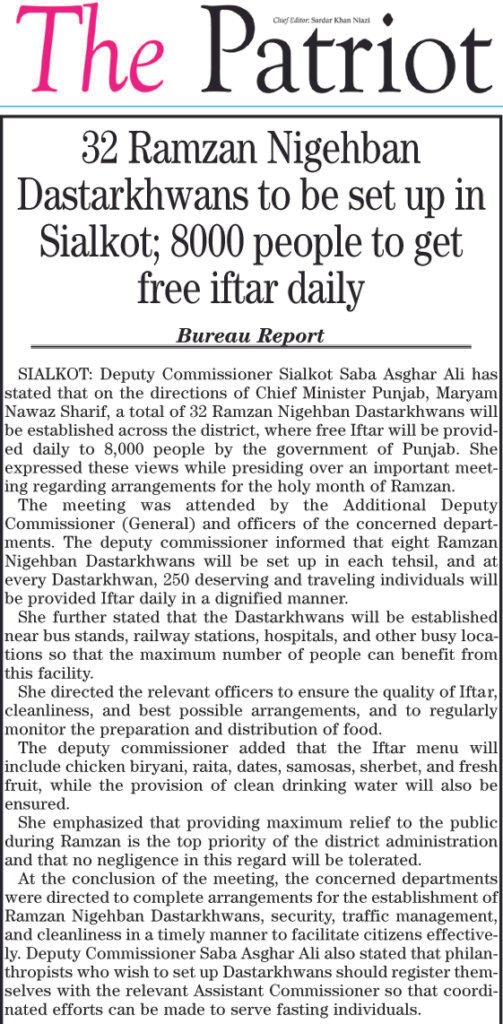 The Patriot

Chief Editor: Sardar Khan Niazi

32 Ramzan Nigehban Dastarkhwans to be set up in Sialkot; 8000 people to get free iftar daily

Bureau Report

SIALKOT: Deputy Commissioner Sialkot Saba Asghar Ali has stated that on the directions of Chief Minister Punjab, Maryam Nawaz Sharif, a total of 32 Ramzan Nigehban Dastarkhwans will be established across the district, where free Iftar will be provided daily to 8,000 people by the government of Punjab. She expressed these views while presiding over an important meeting regarding arrangements for the holy month of Ramzan.

The meeting was attended by the Additional Deputy Commissioner (General) and officers of the concerned departments. The deputy commissioner informed that eight Ramzan Nigehban Dastarkhwans will be set up in each tehsil, and at every Dastarkhwan, 250 deserving and traveling individuals will be provided Iftar daily in a dignified manner.

She further stated that the Dastarkhwans will be established near bus stands, railway stations, hospitals, and other busy locations so that the maximum number of people can benefit from this facility.

She directed the relevant officers to ensure the quality of Iftar, cleanliness, and best possible arrangements, and to regularly monitor the preparation and distribution of food.

The deputy commissioner added that the Iftar menu will include chicken biryani, raita, dates, samosas, sherbet, and fresh fruit, while the provision of clean drinking water will also be ensured.

She emphasized that providing maximum relief to the public during Ramzan is the top priority of the district administration and that no negligence in this regard will be tolerated.

At the conclusion of the meeting, the concerned departments were directed to complete arrangements for the establishment of Ramzan Nigehban Dastarkhwans, security, traffic management, and cleanliness in a timely manner to facilitate citizens effectively. Deputy Commissioner Saba Asghar Ali also stated that philanthropists who wish to set up Dastarkhwans should register themselves with the relevant Assistant Commissioner so that coordinated efforts can be made to serve fasting individuals.